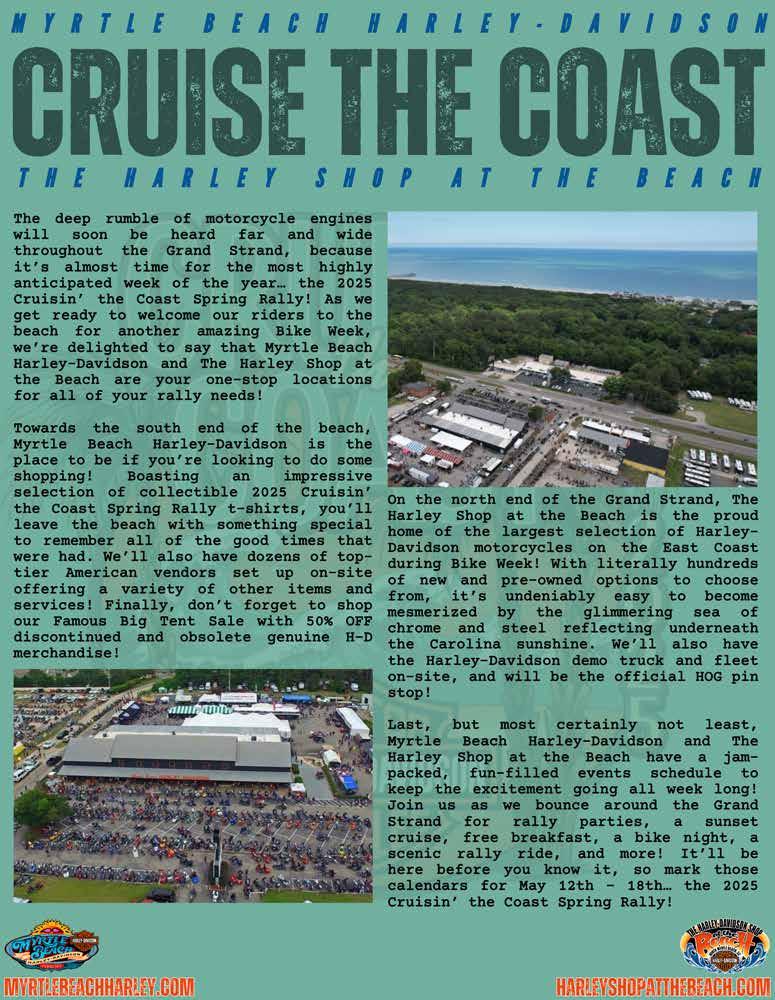 MYRTLE BEACH HARLEY-DAVIDSON

CRUISE THE COAST

THE HARLEY SHOP AT THE BEACH

The deep rumble of motorcycle engines will soon be heard far and wide throughout the Grand Strand, because it's almost time for the most highly anticipated week of the year… the 2025 Cruisin' the Coast Spring Rally! As we get ready to welcome our riders to the beach for another amazing Bike Week, we're delighted to say that Myrtle Beach Harley-Davidson and The Harley Shop at the Beach are your one-stop locations for all of your rally needs!

Towards the south end of the beach, Myrtle Beach Harley-Davidson is the place to be if you're looking to do some shopping! Boasting an impressive selection of collectible 2025 Cruisin' the Coast Spring Rally t-shirts, you'll leave the beach with something special to remember all of the good times that were had. We'll also have dozens of top-tier American vendors set up on-site offering a variety of other items and services! Finally, don't forget to shop our Famous Big Tent Sale with 50% OFF discontinued and obsolete genuine H-D merchandise!

On the north end of the Grand Strand, The Harley Shop at the Beach is the proud home of the largest selection of Harley-Davidson motorcycles on the East Coast during Bike Week! With literally hundreds of new and pre-owned options to choose from, it's undeniably easy to become mesmerized by the glimmering sea of chrome and steel reflecting underneath the Carolina sunshine. We'll also have the Harley-Davidson demo truck and fleet on-site, and will be the official HOG pin stop!

Last, but most certainly not least, Myrtle Beach Harley-Davidson and The Harley Shop at the Beach have a jam-packed, fun-filled events schedule to keep the excitement going all week long! Join us as we bounce around the Grand Strand for rally parties, a sunset cruise, free breakfast, a bike night, a scenic rally ride, and more! It'll be here before you know it, so mark those calendars for May 12th - 18th… the 2025 Cruisin' the Coast Spring Rally!

MYRTLEBEACHHARLEY.COM

HARLEYSHOPATTHEBEACH.COM